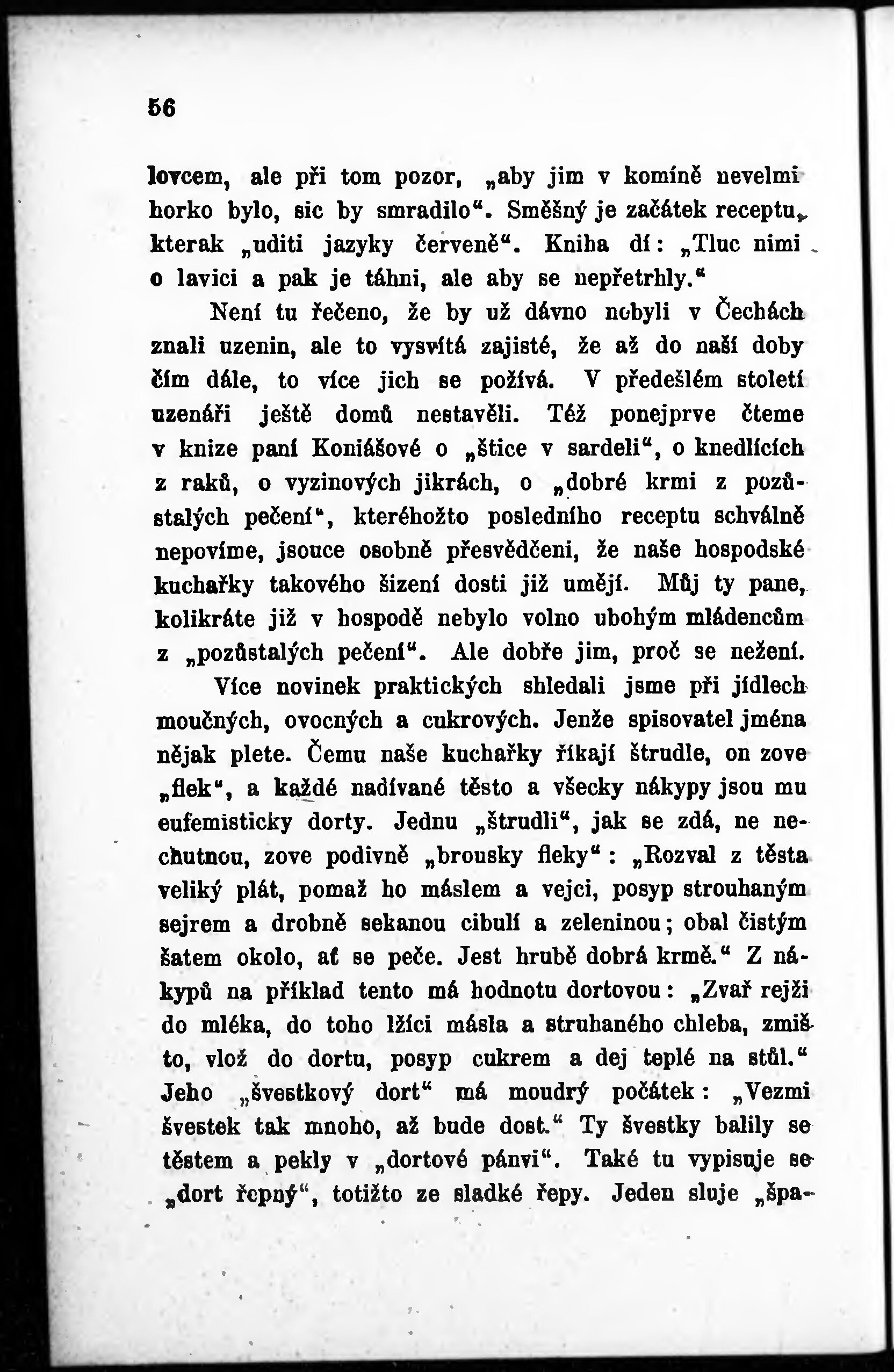 56

lovcem, ale při tom pozor, „aby jim v komíně nevelmi horko bylo, sic by smradilo“. Směšný je začátek receptu, kterak „uditi jazyky červeně“. Kniha dí: „Tluc nimi o lavici a pak je táhni, ale aby se nepřetrhly.“

Není tu řečeno, že by už dávno nebyli v Čechách znali uzenin, ale to vysvítá zajisté, že až do naší doby čím dále, to více jich se požívá. V předešlém století uzenáři ještě domů nestavěli. Též ponejprve čteme v knize paní Koniášové o „štice v sardeli“, o knedlících z raků, o vyzinových jikrách, o „dobré krmi z pozůstalých pečení“, kteréhožto posledního receptu schválně nepovíme, jsouce osobně přesvědčeni, že naše hospodské kuchařky takového šizení dosti již umějí. Můj ty pane, kolikráte již v hospodě nebylo volno ubohým mládencům z „pozůstalých pečení“. Ale dobře jim, proč se nežení.

Více novinek praktických shledali jsme při jídlech moučných, ovocných a cukrových. Jenže spisovatel jména nějak plete. Čemu naše kuchařky říkají štrudle, on zove „flek“, a každé nadívané těsto a všecky nákypy jsou mu eufemisticky dorty. Jednu „štrudli“, jak se zdá, ne nechutnou, zove podivně „brousky fleky“: „Rozval z těsta veliký plát, pomaž ho máslem a vejci, posyp strouhaným sejrem a drobně sekanou cibulí a zeleninou; obal čistým šatem okolo, ať se peče. Jest hrubě dobrá krmě.“ Z nákypů na příklad tento má hodnotu dortovou: „Zvař rejži do mléka, do toho lžíci másla a struhaného chleba, zmiš to, vlož do dortu, posyp cukrem a dej teplé na stůl.“ Jeho „švestkový dort“ má moudrý počátek: „Vezmi švestek tak mnoho, až bude dost.“ Ty švestky balily se těstem a pekly v „dortové pánvi“. Také tu vypisuje se „dort řepný“, totižto ze sladké řepy. Jeden sluje „špa-